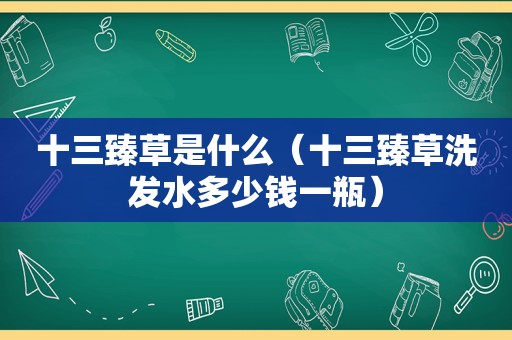 十三臻草是什么（十三臻草洗发水多少钱一瓶）